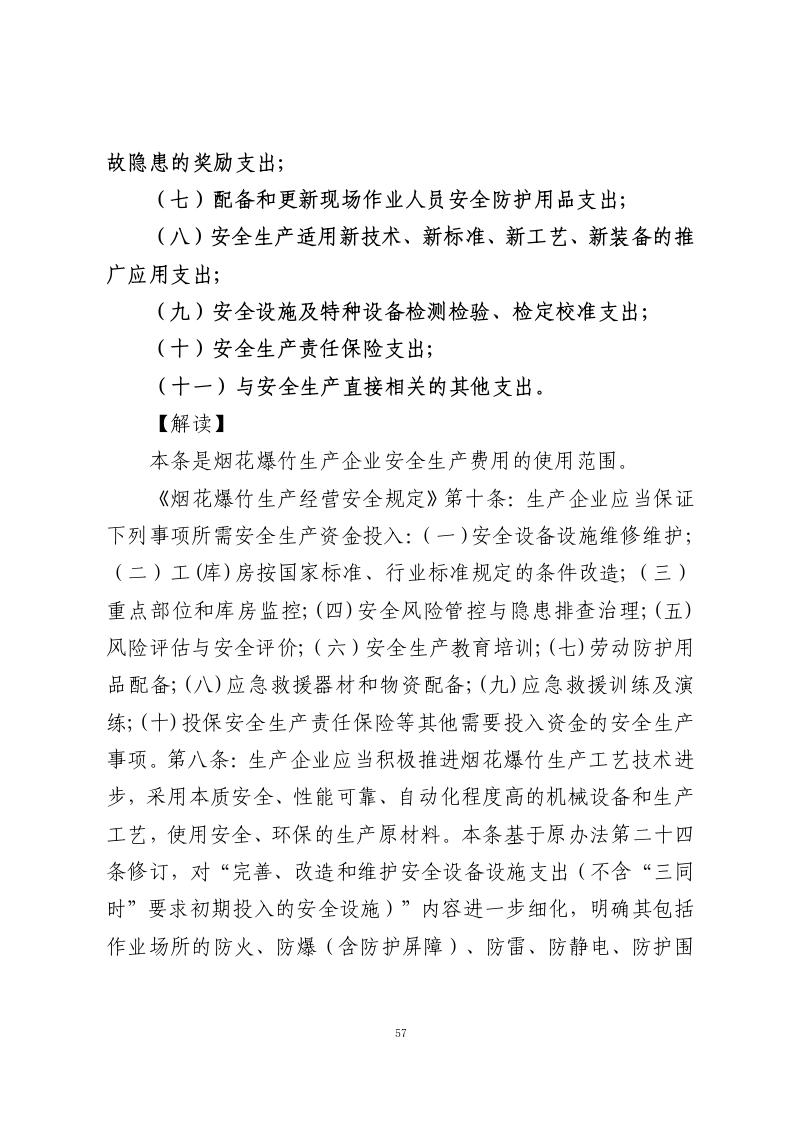 故隐患的奖励支出；

（七）配备和更新现场作业人员安全防护用品支出；

（八）安全生产适用新技术、新标准、新工艺、新装备的推广应用支出；

（九）安全设施及特种设备检测检验、检定校准支出；

（十）安全生产责任保险支出；

（十一）与安全生产直接相关的其他支出。

【解读】

本条是烟花爆竹生产企业安全生产费用的使用范围。

《烟花爆竹生产经营安全规定》第十条：生产企业应当保证下列事项所需安全生产资金投入：（一）安全设备设施维修维护；（二）工(库)房按国家标准、行业标准规定的条件改造；（三）重点部位和库房监控；(四)安全风险管控与隐患排查治理；(五)风险评估与安全评价；（六）安全生产教育培训；(七)劳动防护用品配备；(八)应急救援器材和物资配备；(九)应急救援训练及演练；(十)投保安全生产责任保险等其他需要投入资金的安全生产事项。第八条：生产企业应当积极推进烟花爆竹生产工艺技术进步，采用本质安全、性能可靠、自动化程度高的机械设备和生产工艺，使用安全、环保的生产原材料。本条基于原办法第二十四条修订，对“完善、改造和维护安全设备设施支出（不含“三同时”要求初期投入的安全设施）”内容进一步细化，明确其包括作业场所的防火、防爆（含防护屏障）、防雷、防静电、防护围

57